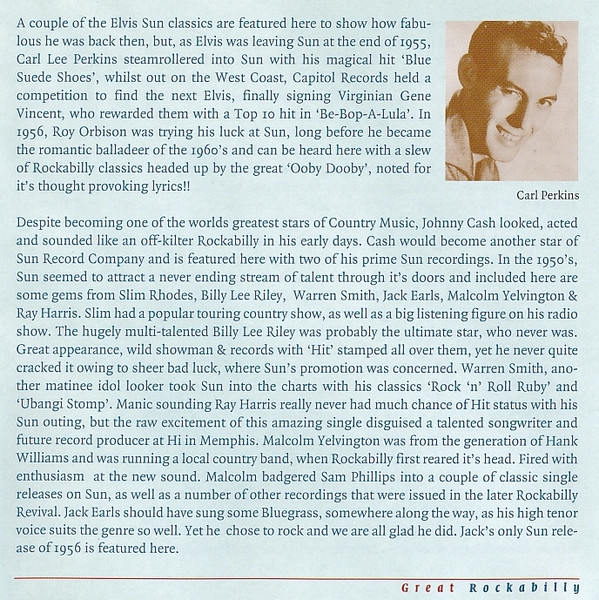 A couple of the Elvis Sun classics are featured here to show how fabulous he was back then, but, as Elvis was leaving Sun at the end of 1955, Carl Lee Perkins steamrollered into Sun with his magical hit 'Blue Suede Shoes', whilst out on the West Coast, Capitol Records held a competition to find the next Elvis, finally signing Virginian Gene Vincent, who rewarded them with a Top 10 hit in 'Be-Bop-A-Lula'. In 1956, Roy Orbison was trying his luck at Sun, long before he became the romantic balladeer of the 1960's and can be heard here with a slew of Rockabilly classics headed up by the great 'Ooby Dooby', noted for it's thought provoking lyrics!!

Carl Perkins

Despite becoming one of the worlds greatest stars of Country Music, Johnny Cash looked, acted and sounded like an off-kilter Rockabilly in his early days. Cash would become another star of Sun Record Company and is featured here with two of his prime Sun recordings. In the 1950's, Sun seemed to attract a never ending stream of talent through it's doors and included here are some gems from Slim Rhodes, Billy Lee Riley, Warren Smith, Jack Earls, Malcolm Yelvington & Ray Harris. Slim had a popular touring country show, as well as a big listening figure on his radio show. The hugely multi-talented Billy Lee Riley was probably the ultimate star, who never was. Great appearance, wild showman & records with 'Hit' stamped all over them, yet he never quite cracked it owing to sheer bad luck, where Sun's promotion was concerned. Warren Smith, another matinee idol looker took Sun into the charts with his classics 'Rock 'n' Roll Ruby' and 'Ubangi Stomp'. Manic sounding Ray Harris really never had much chance of Hit status with his Sun outing, but the raw excitement of this amazing single disguised a talented songwriter and future record producer at Hi in Memphis. Malcolm Yelvington was from the generation of Hank Williams and was running a local country band, when Rockabilly first reared it's head. Fired with enthusiasm at the new sound. Malcolm badgered Sam Phillips into a couple of classic single releases on Sun, as well as a number of other recordings that were issued in the later Rockabilly Revival. Jack Earls should have sung some Bluegrass, somewhere along the way, as his high tenor voice suits the genre so well. Yet he chose to rock and we are all glad he did. Jack's only Sun release of 1956 is featured here.

Great Rockabilly